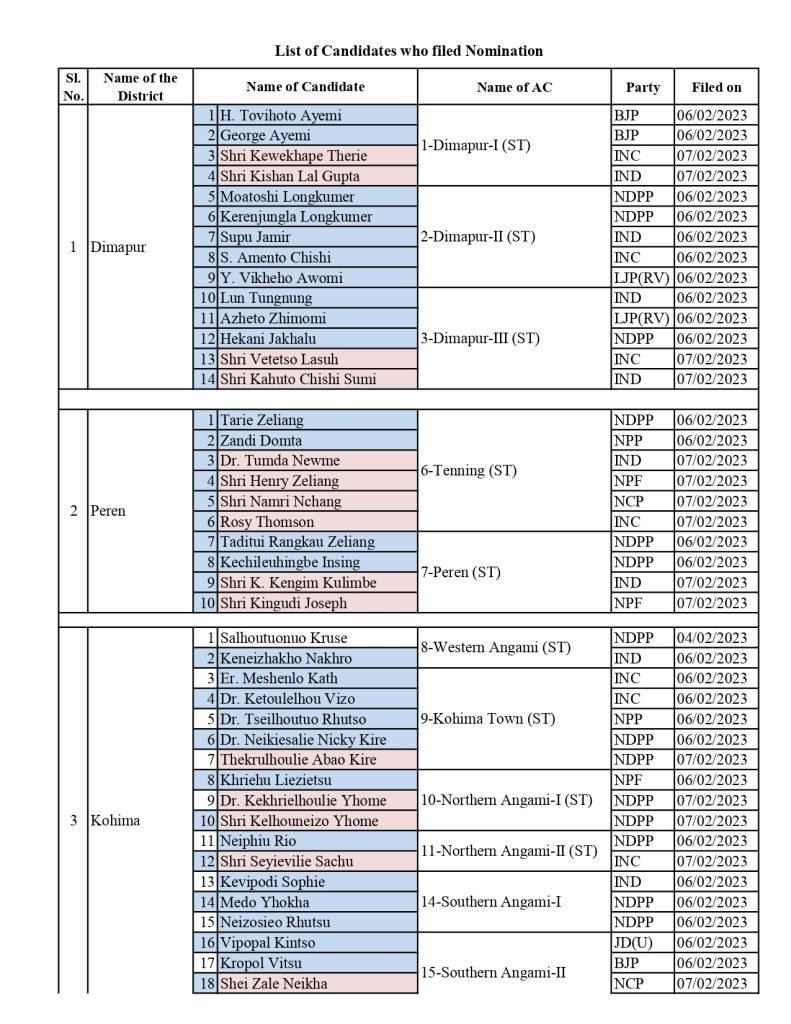 List of Candidates who filed Nomination

| Sl. No. | Name of the District | | Name of Candidate | Name of AC | Party | Filed on |
|---|---|---|---|---|---|---|
| 1 | Dimapur | 1 | H. Tovihoto Ayemi | 1-Dimapur-I (ST) | BJP | 06/02/2023 |
| | | 2 | George Ayemi | | BJP | 06/02/2023 |
| | | 3 | Shri Kewekhape Therie | | INC | 07/02/2023 |
| | | 4 | Shri Kishan Lal Gupta | | IND | 07/02/2023 |
| | | 5 | Moatoshi Longkumer | 2-Dimapur-II (ST) | NDPP | 06/02/2023 |
| | | 6 | Kerenjungla Longkumer | | NDPP | 06/02/2023 |
| | | 7 | Supu Jamir | | IND | 06/02/2023 |
| | | 8 | S. Amento Chishi | | INC | 06/02/2023 |
| | | 9 | Y. Vikheho Awomi | | LJP(RV) | 06/02/2023 |
| | | 10 | Lun Tungnung | 3-Dimapur-III (ST) | IND | 06/02/2023 |
| | | 11 | Azheto Zhimomi | | LJP(RV) | 06/02/2023 |
| | | 12 | Hekani Jakhalu | | NDPP | 06/02/2023 |
| | | 13 | Shri Vetetso Lasuh | | INC | 07/02/2023 |
| | | 14 | Shri Kahuto Chishi Sumi | | IND | 07/02/2023 |
| 2 | Peren | 1 | Tarie Zeliang | 6-Tenning (ST) | NDPP | 06/02/2023 |
| | | 2 | Zandi Domta | | NPP | 06/02/2023 |
| | | 3 | Dr. Tumda Newme | | IND | 07/02/2023 |
| | | 4 | Shri Henry Zeliang | | NPF | 07/02/2023 |
| | | 5 | Shri Namri Nchang | | NCP | 07/02/2023 |
| | | 6 | Rosy Thomson | | INC | 07/02/2023 |
| | | 7 | Taditui Rangkau Zeliang | 7-Peren (ST) | NDPP | 06/02/2023 |
| | | 8 | Kechileuhingbe Insing | | NDPP | 06/02/2023 |
| | | 9 | Shri K. Kengim Kulimbe | | IND | 07/02/2023 |
| | | 10 | Shri Kingudi Joseph | | NPF | 07/02/2023 |
| 3 | Kohima | 1 | Salhoutuonuo Kruse | 8-Western Angami (ST) | NDPP | 04/02/2023 |
| | | 2 | Keneizhakho Nakhro | | IND | 06/02/2023 |
| | | 3 | Er. Meshenlo Kath | 9-Kohima Town (ST) | INC | 06/02/2023 |
| | | 4 | Dr. Ketoulelhou Vizo | | INC | 06/02/2023 |
| | | 5 | Dr. Tseilhoutuo Rhutso | | NPP | 06/02/2023 |
| | | 6 | Dr. Neikiesalie Nicky Kire | | NDPP | 06/02/2023 |
| | | 7 | Thekrulhoulie Abao Kire | | NDPP | 07/02/2023 |
| | | 8 | Khriehu Liezietsu | 10-Northern Angami-I (ST) | NPF | 06/02/2023 |
| | | 9 | Dr. Kekhrielhoulie Yhome | | NDPP | 07/02/2023 |
| | | 10 | Shri Kelhouneizo Yhome | | NDPP | 07/02/2023 |
| | | 11 | Neiphiu Rio | 11-Northern Angami-II (ST) | NDPP | 06/02/2023 |
| | | 12 | Shri Seyievilie Sachu | | INC | 07/02/2023 |
| | | 13 | Kevipodi Sophie | 14-Southern Angami-I | IND | 06/02/2023 |
| | | 14 | Medo Yhokha | | NDPP | 06/02/2023 |
| | | 15 | Neizosieo Rhutsu | | NDPP | 06/02/2023 |
| | | 16 | Vipopal Kintso | 15-Southern Angami-II | JD(U) | 06/02/2023 |
| | | 17 | Kropol Vitsu | | BJP | 06/02/2023 |
| | | 18 | Shei Zale Neikha | | NCP | 07/02/2023 |